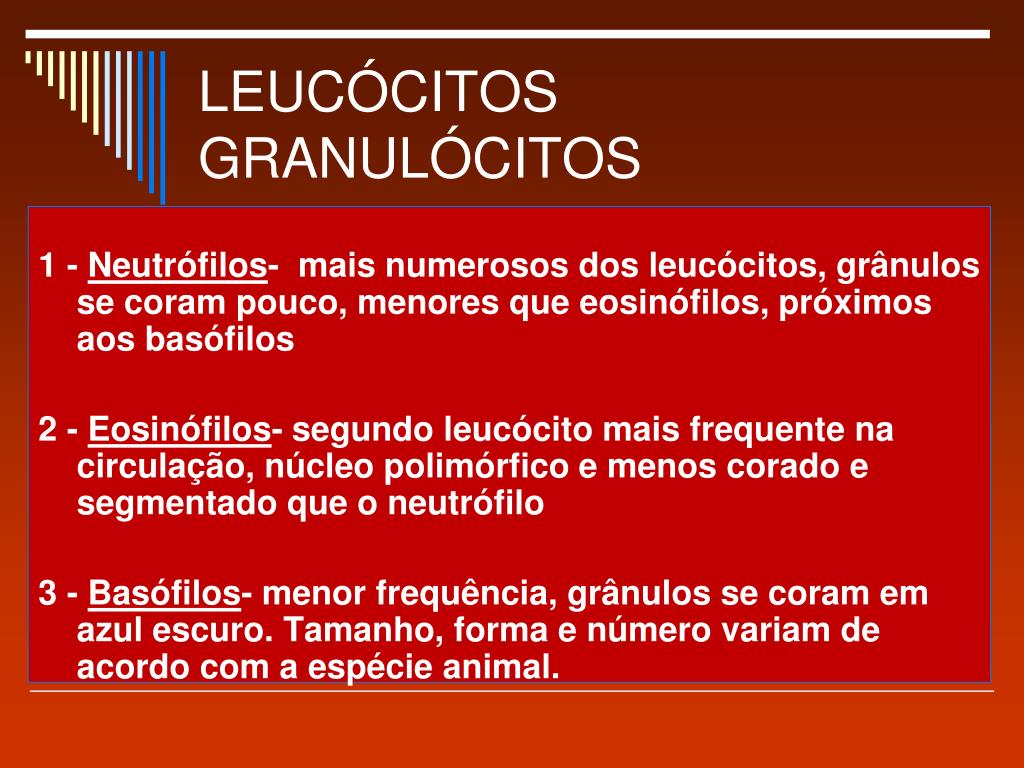 LEUCÓCITOS GRANULÓCITOS

1 - Neutrófilos- mais numerosos dos leucócitos, grânulos se coram pouco, menores que eosinófilos, próximos aos basófilos

2 - Eosinófilos- segundo leucócito mais frequente na circulação, núcleo polimórfico e menos corado e segmentado que o neutrófilo

3 - Basófilos- menor frequência, grânulos se coram em azul escuro. Tamanho, forma e número variam de acordo com a espécie animal.